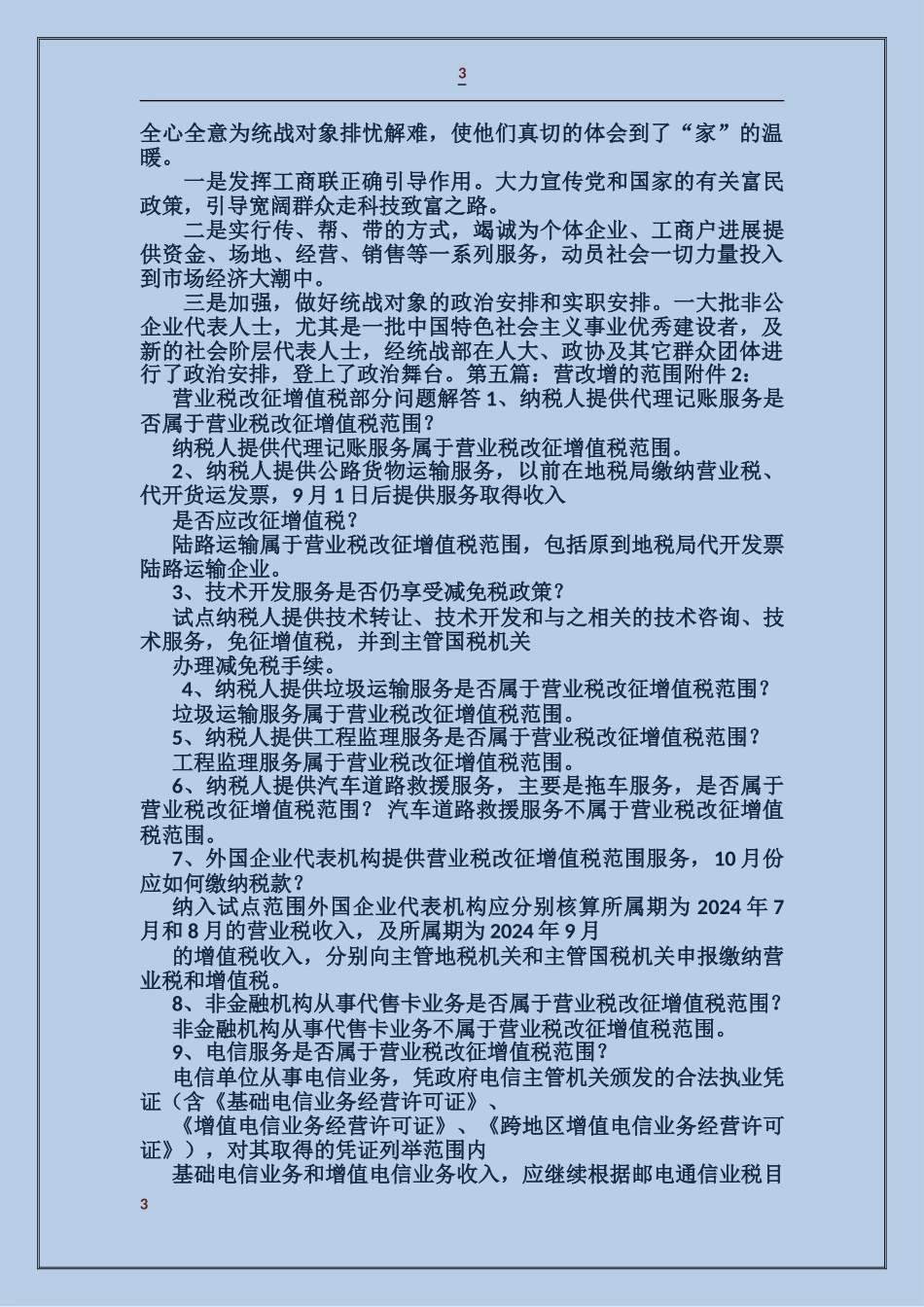 3

全心全意为统战对象排忧解难，使他们真切的体会到了“家”的温暖。

一是发挥工商联正确引导作用。大力宣传党和国家的有关富民政策，引导宽阔群众走科技致富之路。

二是实行传、帮、带的方式，竭诚为个体企业、工商户进展提供资金、场地、经营、销售等一系列服务，动员社会一切力量投入到市场经济大潮中。

三是加强，做好统战对象的政治安排和实职安排。一大批非公企业代表人士，尤其是一批中国特色社会主义事业优秀建设者，及新的社会阶层代表人士，经统战部在人大、政协及其它群众团体进行了政治安排，登上了政治舞台。第五篇：营改增的范围附件 2：

营业税改征增值税部分问题解答 1、纳税人提供代理记账服务是否属于营业税改征增值税范围？

纳税人提供代理记账服务属于营业税改征增值税范围。

2、纳税人提供公路货物运输服务，以前在地税局缴纳营业税、代开货运发票，9 月 1 日后提供服务取得收入

是否应改征增值税？

陆路运输属于营业税改征增值税范围，包括原到地税局代开发票陆路运输企业。

3、技术开发服务是否仍享受减免税政策？

试点纳税人提供技术转让、技术开发和与之相关的技术咨询、技术服务，免征增值税，并到主管国税机关

办理减免税手续。

4、纳税人提供垃圾运输服务是否属于营业税改征增值税范围？

垃圾运输服务属于营业税改征增值税范围。

5、纳税人提供工程监理服务是否属于营业税改征增值税范围？

工程监理服务属于营业税改征增值税范围。

6、纳税人提供汽车道路救援服务，主要是拖车服务，是否属于营业税改征增值税范围？ 汽车道路救援服务不属于营业税改征增值税范围。

7、外国企业代表机构提供营业税改征增值税范围服务，10 月份应如何缴纳税款？

纳入试点范围外国企业代表机构应分别核算所属期为 2024 年 7 月和 8 月的营业税收入，及所属期为 2024 年 9 月

的增值税收入，分别向主管地税机关和主管国税机关申报缴纳营业税和增值税。

8、非金融机构从事代售卡业务是否属于营业税改征增值税范围？

非金融机构从事代售卡业务不属于营业税改征增值税范围。

9、电信服务是否属于营业税改征增值税范围？

电信单位从事电信业务，凭政府电信主管机关颁发的合法执业凭证（含《基础电信业务经营许可证》、

《增值电信业务经营许可证》、《跨地区增值电信业务经营许可证》），对其取得的凭证列举范围内

基础电信业务和增值电信业务收入，应继续根据邮电通信业税目

3